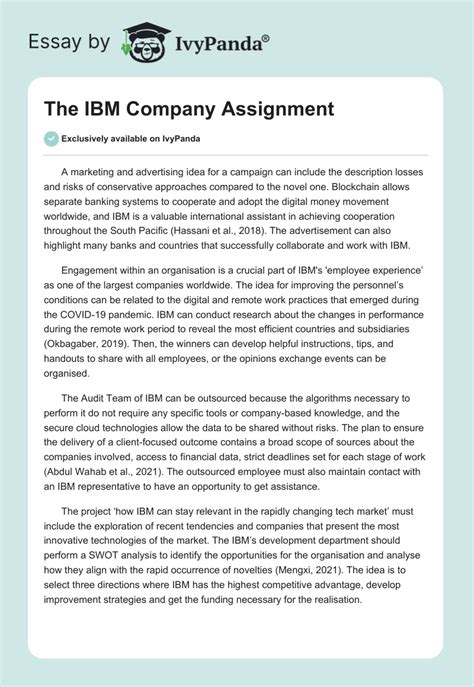 Essay by IvyPanda®

The IBM Company Assignment

Exclusively available on IvyPanda

A marketing and advertising idea for a campaign can include the description losses and risks of conservative approaches compared to the novel one. Blockchain allows separate banking systems to cooperate and adopt the digital money movement worldwide, and IBM is a valuable international assistant in achieving cooperation throughout the South Pacific (Hassani et al., 2018). The advertisement can also highlight many banks and countries that successfully collaborate and work with IBM.

Engagement within an organisation is a crucial part of IBM's 'employee experience' as one of the largest companies worldwide. The idea for improving the personnel's conditions can be related to the digital and remote work practices that emerged during the COVID-19 pandemic. IBM can conduct research about the changes in performance during the remote work period to reveal the most efficient countries and subsidiaries (Okbagaber, 2019). Then, the winners can develop helpful instructions, tips, and handouts to share with all employees, or the opinions exchange events can be organised.

The Audit Team of IBM can be outsourced because the algorithms necessary to perform it do not require any specific tools or company-based knowledge, and the secure cloud technologies allow the data to be shared without risks. The plan to ensure the delivery of a client-focused outcome contains a broad scope of sources about the companies involved, access to financial data, strict deadlines set for each stage of work (Abdul Wahab et al., 2021). The outsourced employee must also maintain contact with an IBM representative to have an opportunity to get assistance.

The project 'how IBM can stay relevant in the rapidly changing tech market' must include the exploration of recent tendencies and companies that present the most innovative technologies of the market. The IBM's development department should perform a SWOT analysis to identify the opportunities for the organisation and analyse how they align with the rapid occurrence of novelties (Mengxi, 2021). The idea is to select three directions where IBM has the highest competitive advantage, develop improvement strategies and get the funding necessary for the realisation.